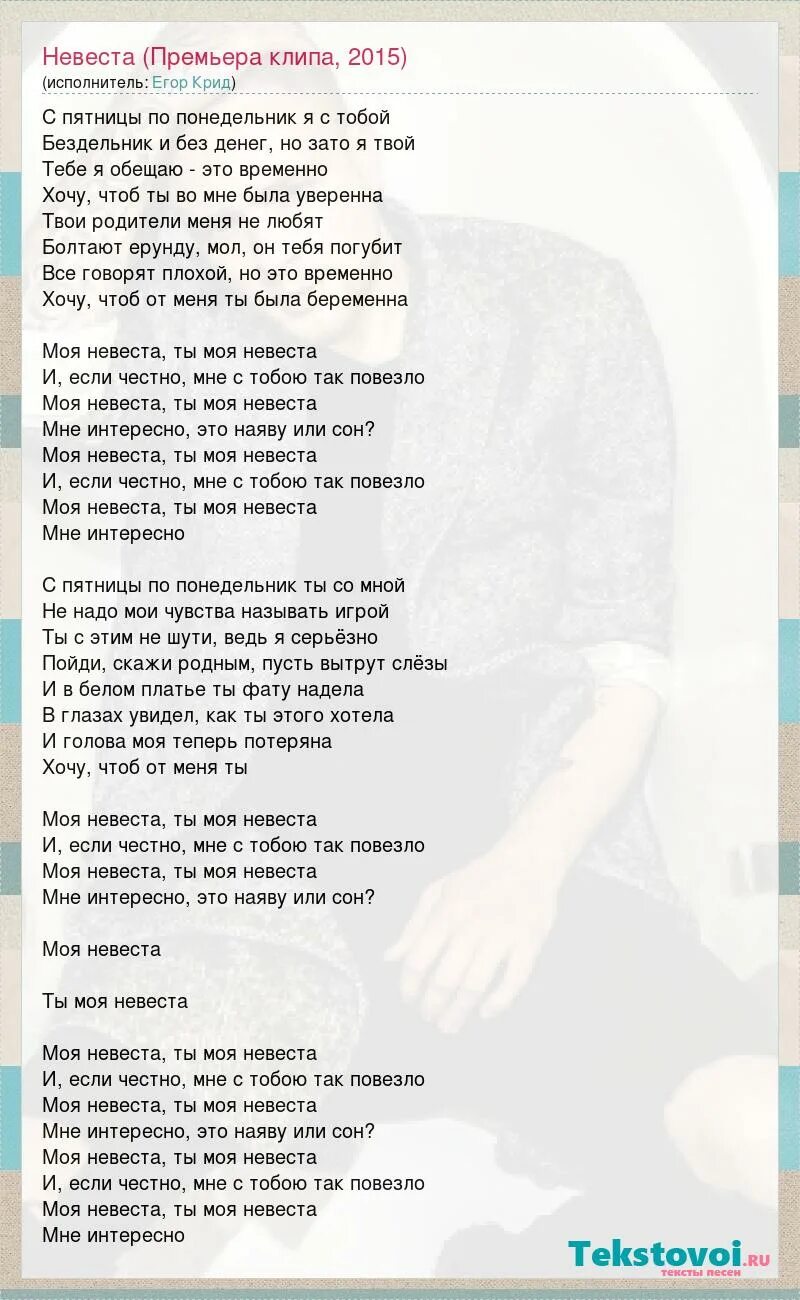 Невеста (Премьера клипа, 2015)
(исполнитель: Егор Крид)

С пятницы по понедельник я с тобой
Бездельник и без денег, но зато я твой
Тебе я обещаю - это временно
Хочу, чтоб ты во мне была уверенна
Твои родители меня не любят
Болтают ерунду, мол, он тебя погубит
Все говорят плохой, но это временно
Хочу, чтоб от меня ты была беременна

Моя невеста, ты моя невеста
И, если честно, мне с тобою так повезло
Моя невеста, ты моя невеста
Мне интересно, это наяву или сон?
Моя невеста, ты моя невеста
И, если честно, мне с тобою так повезло
Моя невеста, ты моя невеста
Мне интересно

С пятницы по понедельник ты со мной
Не надо мои чувства называть игрой
Ты с этим не шути, ведь я серьёзно
Пойди, скажи родным, пусть вытрут слёзы
И в белом платье ты фату надела
В глазах увидел, как ты этого хотела
И голова моя теперь потеряна
Хочу, чтоб от меня ты

Моя невеста, ты моя невеста
И, если честно, мне с тобою так повезло
Моя невеста, ты моя невеста
Мне интересно, это наяву или сон?

Моя невеста

Ты моя невеста

Моя невеста, ты моя невеста
И, если честно, мне с тобою так повезло
Моя невеста, ты моя невеста
Мне интересно, это наяву или сон?
Моя невеста, ты моя невеста
И, если честно, мне с тобою так повезло
Моя невеста, ты моя невеста
Мне интересно

Tekstovoi.ru
тексты песен